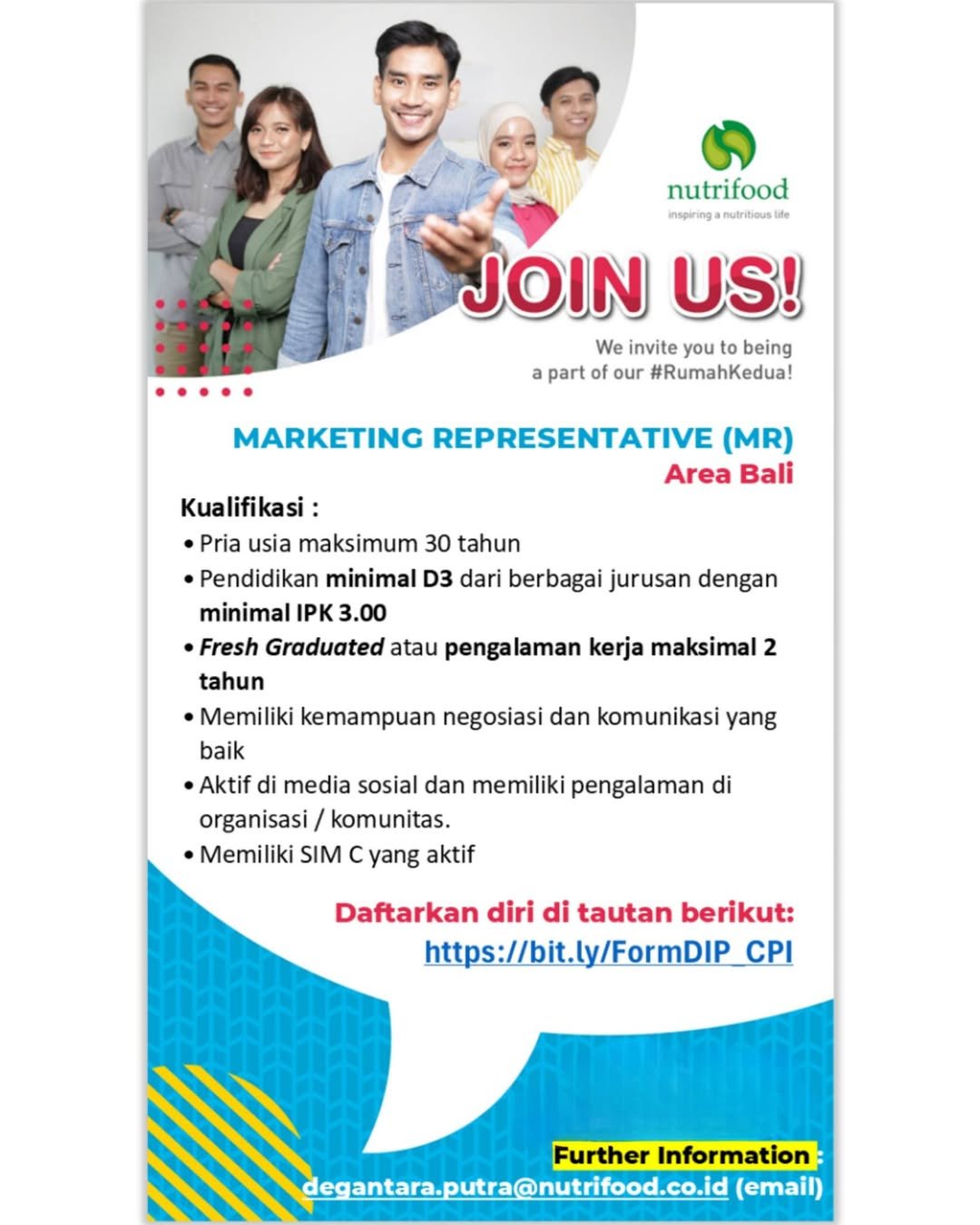 nutrifood
inspiring a nutritious life

JOIN US!

We invite you to being a part of our #RumahKedua!

MARKETING REPRESENTATIVE (MR)
Area Bali

Kualifikasi :
• Pria usia maksimum 30 tahun
• Pendidikan minimal D3 dari berbagai jurusan dengan minimal IPK 3.00
• Fresh Graduated atau pengalaman kerja maksimal 2 tahun
• Memiliki kemampuan negosiasi dan komunikasi yang baik
• Aktif di media sosial dan memiliki pengalaman di organisasi / komunitas.
• Memiliki SIM C yang aktif

Daftarkan diri di tautan berikut:
https://bit.ly/FormDIP_CPI

Further Information :
degantara.putra@nutrifood.co.id (email)